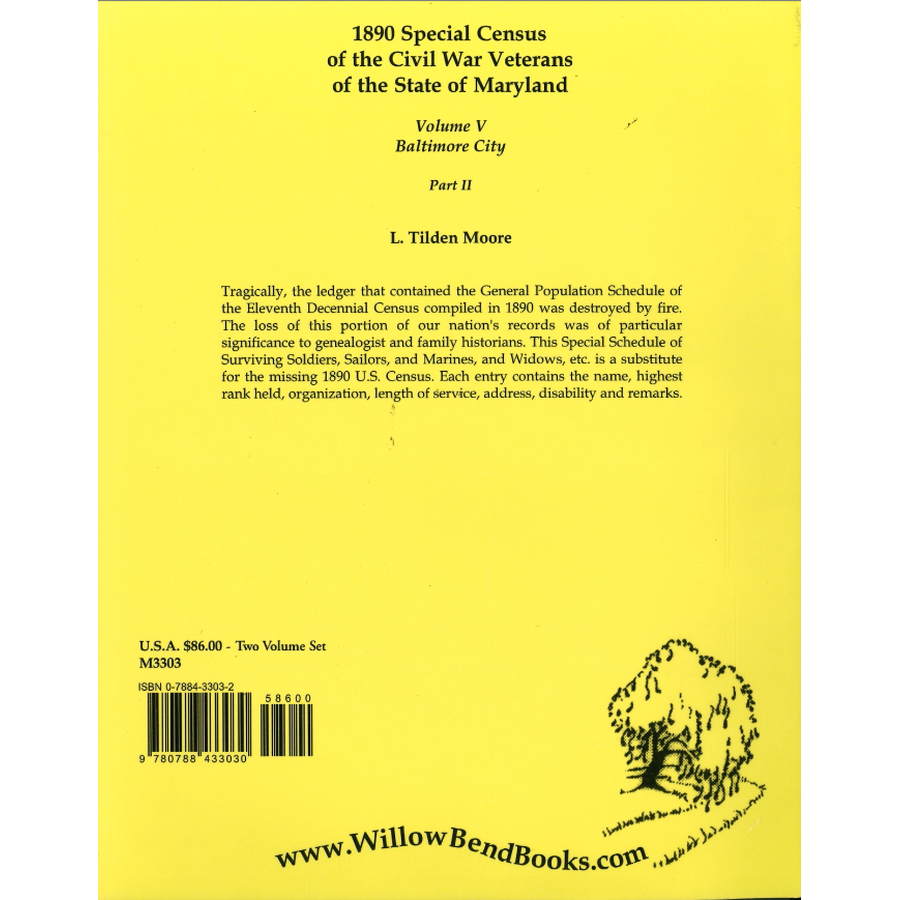 1890 Special Census
of the Civil War Veterans
of the State of Maryland

Volume V
Baltimore City

Part II

L. Tilden Moore

Tragically, the ledger that contained the General Population Schedule of the Eleventh Decennial Census compiled in 1890 was destroyed by fire. The loss of this portion of our nation's records was of particular significance to genealogist and family historians. This Special Schedule of Surviving Soldiers, Sailors, and Marines, and Widows, etc. is a substitute for the missing 1890 U.S. Census. Each entry contains the name, highest rank held, organization, length of service, address, disability and remarks.

U.S.A. $86.00 - Two Volume Set
M3303

ISBN 0-7884-3303-2

58600

9 780788 433030

www.WillowBendBooks.com